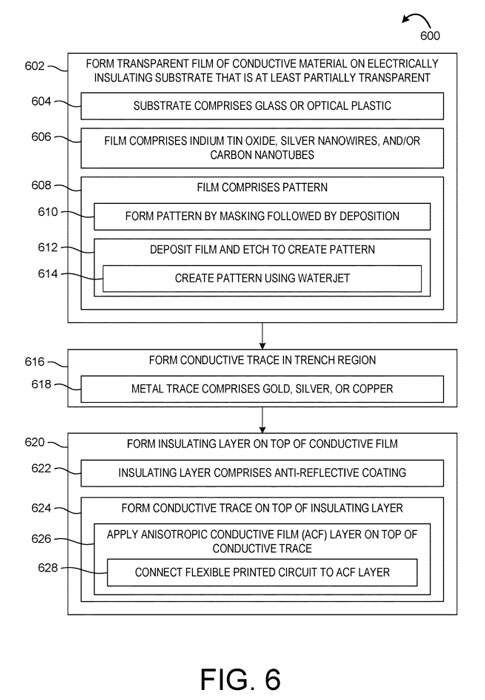 600

602 FORM TRANSPARENT FILM OF CONDUCTIVE MATERIAL ON ELECTRICALLY INSULATING SUBSTRATE THAT IS AT LEAST PARTIALLY TRANSPARENT

604 SUBSTRATE COMPRISES GLASS OR OPTICAL PLASTIC

606 FILM COMPRISES INDIUM TIN OXIDE, SILVER NANOWIRES, AND/OR CARBON NANOTUBES

608 FILM COMPRISES PATTERN

610 FORM PATTERN BY MASKING FOLLOWED BY DEPOSITION

612 DEPOSIT FILM AND ETCH TO CREATE PATTERN

614 CREATE PATTERN USING WATERJET

616 FORM CONDUCTIVE TRACE IN TRENCH REGION

618 METAL TRACE COMPRISES GOLD, SILVER, OR COPPER

620 FORM INSULATING LAYER ON TOP OF CONDUCTIVE FILM

622 INSULATING LAYER COMPRISES ANTI-REFLECTIVE COATING

624 FORM CONDUCTIVE TRACE ON TOP OF INSULATING LAYER

626 APPLY ANISOTROPIC CONDUCTIVE FILM (ACF) LAYER ON TOP OF CONDUCTIVE TRACE

628 CONNECT FLEXIBLE PRINTED CIRCUIT TO ACF LAYER

FIG. 6